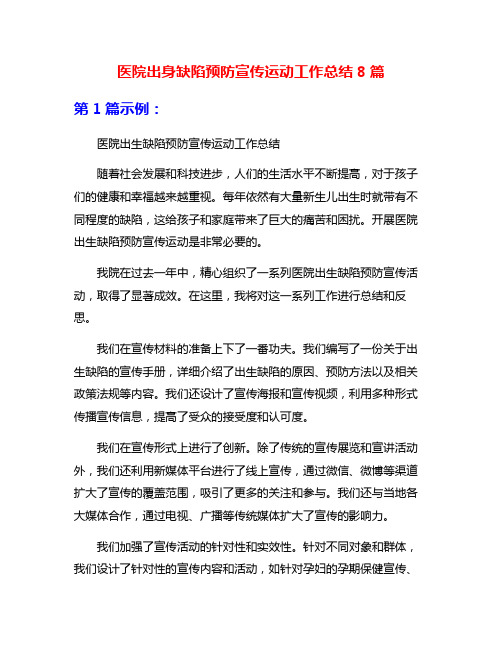 医院出身缺陷预防宣传运动工作总结 8 篇

第 1 篇示例：

医院出生缺陷预防宣传运动工作总结

随着社会发展和科技进步，人们的生活水平不断提高，对于孩子们的健康和幸福越来越重视。每年依然有大量新生儿出生时就带有不同程度的缺陷，这给孩子和家庭带来了巨大的痛苦和困扰。开展医院出生缺陷预防宣传运动是非常必要的。

我院在过去一年中，精心组织了一系列医院出生缺陷预防宣传活动，取得了显著成效。在这里，我将对这一系列工作进行总结和反思。

我们在宣传材料的准备上下了一番功夫。我们编写了一份关于出生缺陷的宣传手册，详细介绍了出生缺陷的原因、预防方法以及相关政策法规等内容。我们还设计了宣传海报和宣传视频，利用多种形式传播宣传信息，提高了受众的接受度和认可度。

我们在宣传形式上进行了创新。除了传统的宣传展览和宣讲活动外，我们还利用新媒体平台进行了线上宣传，通过微信、微博等渠道扩大了宣传的覆盖范围，吸引了更多的关注和参与。我们还与当地各大媒体合作，通过电视、广播等传统媒体扩大了宣传的影响力。

我们加强了宣传活动的针对性和实效性。针对不同对象和群体，我们设计了针对性的宣传内容和活动，如针对孕妇的孕期保健宣传、